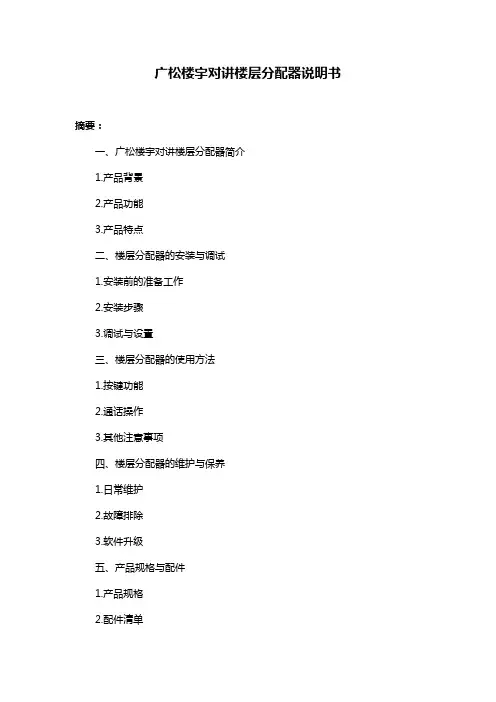 广松楼宇对讲楼层分配器说明书

摘要：

一、广松楼宇对讲楼层分配器简介

1.产品背景

2.产品功能

3.产品特点

二、楼层分配器的安装与调试

1.安装前的准备工作

2.安装步骤

3.调试与设置

三、楼层分配器的使用方法

1.按键功能

2.通话操作

3.其他注意事项

四、楼层分配器的维护与保养

1.日常维护

2.故障排除

3.软件升级

五、产品规格与配件

1.产品规格

2.配件清单